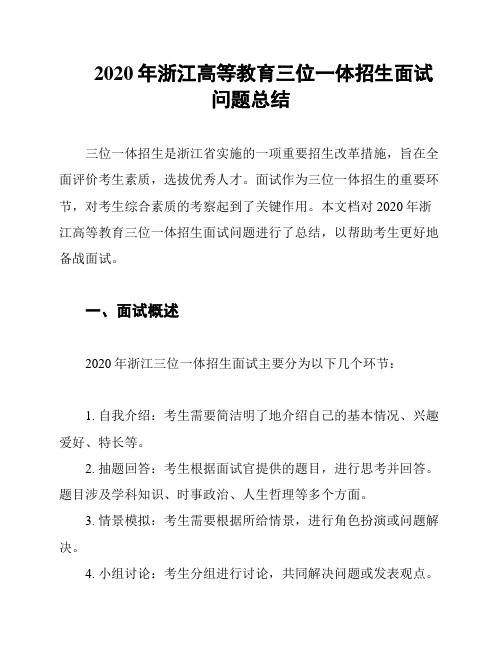 2020 年浙江高等教育三位一体招生面试问题总结

三位一体招生是浙江省实施的一项重要招生改革措施，旨在全面评价考生素质，选拔优秀人才。面试作为三位一体招生的重要环节，对考生综合素质的考察起到了关键作用。本文档对 2020 年浙江高等教育三位一体招生面试问题进行了总结，以帮助考生更好地备战面试。

一、面试概述

2020 年浙江三位一体招生面试主要分为以下几个环节：

1. 自我介绍：考生需要简洁明了地介绍自己的基本情况、兴趣爱好、特长等。

2. 抽题回答：考生根据面试官提供的题目，进行思考并回答。题目涉及学科知识、时事政治、人生哲理等多个方面。

3. 情景模拟：考生需要根据所给情景，进行角色扮演或问题解决。

4. 小组讨论：考生分组进行讨论，共同解决问题或发表观点。